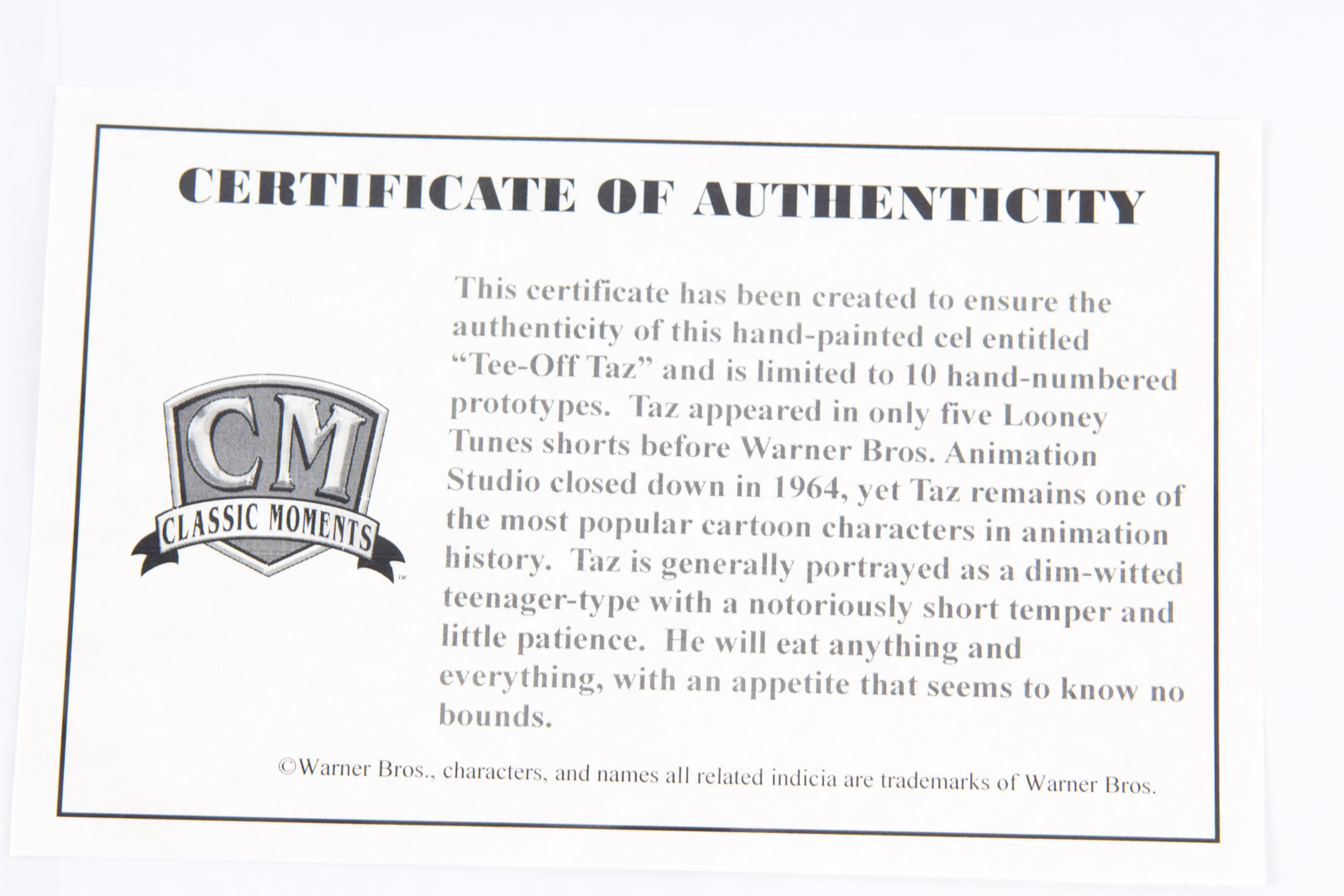 CERTIFICATE OF AUTHENTICITY

CM
CLASSIC MOMENTS
™

This certificate has been created to ensure the authenticity of this hand-painted cel entitled "Tee-Off Taz" and is limited to 10 hand-numbered prototypes. Taz appeared in only five Looney Tunes shorts before Warner Bros. Animation Studio closed down in 1964, yet Taz remains one of the most popular cartoon characters in animation history. Taz is generally portrayed as a dim-witted teenager-type with a notoriously short temper and little patience. He will eat anything and everything, with an appetite that seems to know no bounds.

©Warner Bros., characters, and names all related indicia are trademarks of Warner Bros.